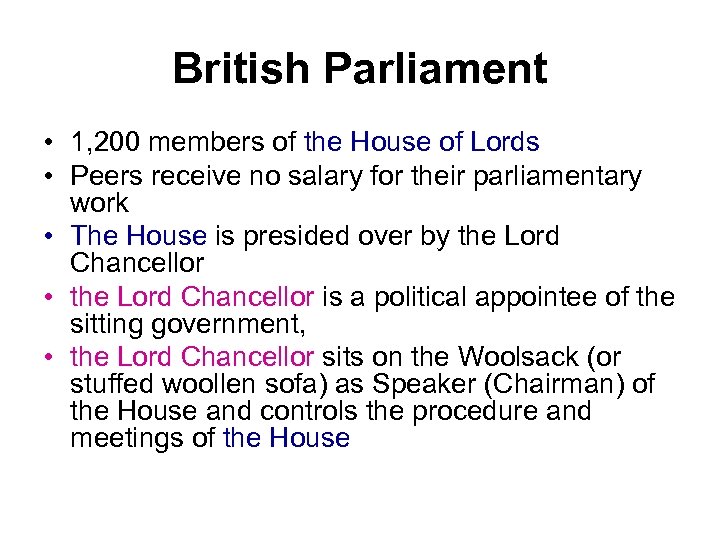 British Parliament

• 1,200 members of the House of Lords
• Peers receive no salary for their parliamentary work
• The House is presided over by the Lord Chancellor
• the Lord Chancellor is a political appointee of the sitting government,
• the Lord Chancellor sits on the Woolsack (or stuffed woollen sofa) as Speaker (Chairman) of the House and controls the procedure and meetings of the House